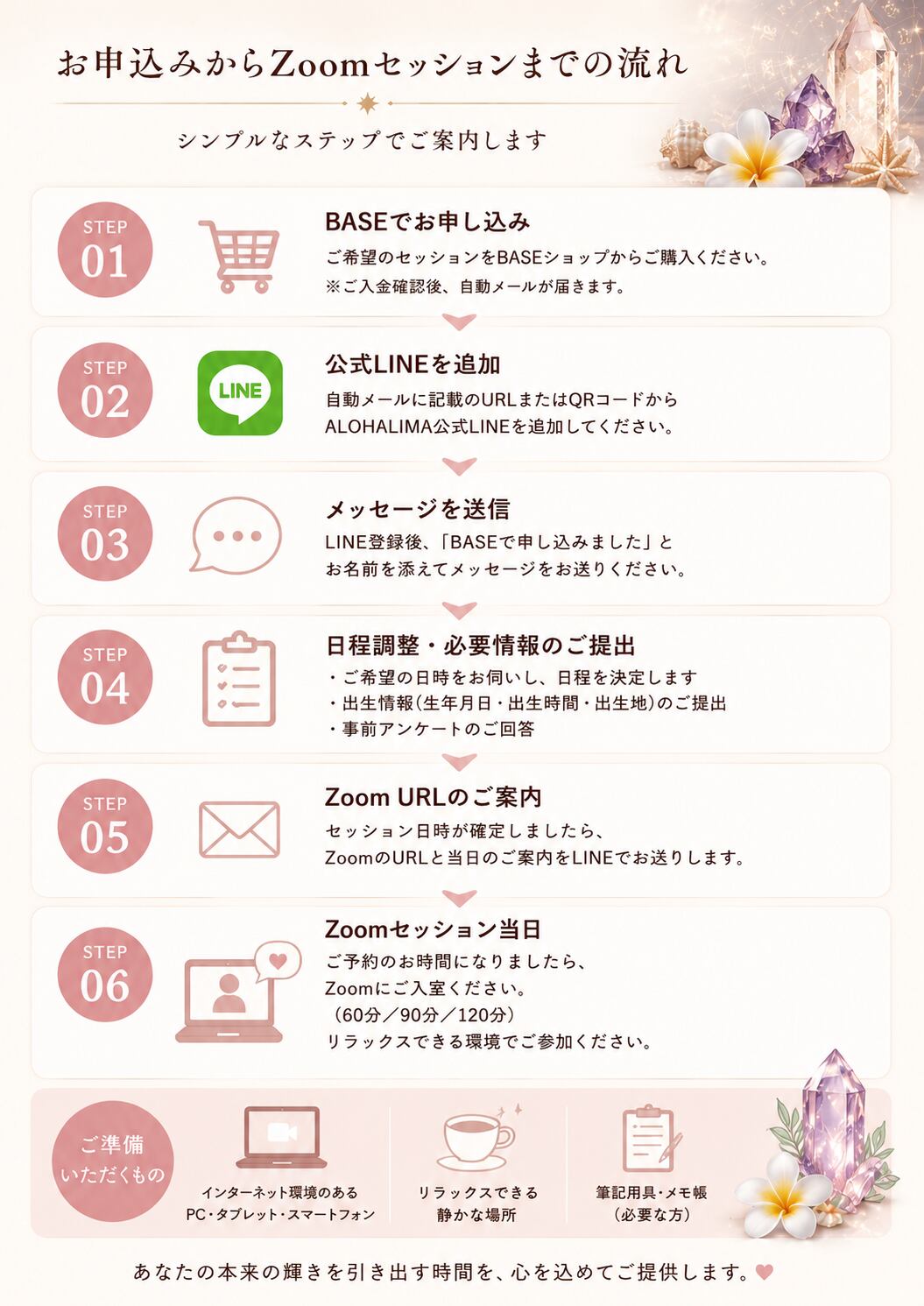 お申込みからZoomセッションまでの流れ

シンプルなステップでご案内します

STEP
01

BASEでお申し込み
ご希望のセッションをBASEショップからご購入ください。
※ご入金確認後、自動メールが届きます。

STEP
02

LINE

公式LINEを追加
自動メールに記載のURLまたはQRコードから
ALOHALIMA公式LINEを追加してください。

STEP
03

メッセージを送信
LINE登録後、「BASEで申し込みました」と
お名前を添えてメッセージをお送りください。

STEP
04

日程調整・必要情報のご提出
・ご希望の日時をお伺いし、日程を決定します
・出生情報(生年月日・出生時間・出生地)のご提出
・事前アンケートのご回答

STEP
05

Zoom URLのご案内
セッション日時が確定しましたら、
ZoomのURLと当日のご案内をLINEでお送りします。

STEP
06

Zoomセッション当日
ご予約のお時間になりましたら、
Zoomにご入室ください。
(60分/90分/120分)
リラックスできる環境でご参加ください。

ご準備
いただくもの

インターネット環境のある
PC・タブレット・スマートフォン

リラックスできる
静かな場所

筆記用具・メモ帳
(必要な方)

あなたの本来の輝きを引き出す時間を、心を込めてご提供します。